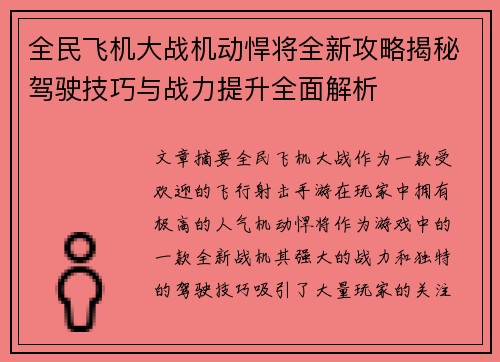 全民飞机大战机动悍将全新攻略揭秘驾驶技巧与战力提升全面解析

文章摘要全民飞机大战作为一款受欢迎的飞行射击手游在玩家中拥有极高的人气机动悍将作为游戏中的一款全新战机其强大的战力和独特的驾驶技巧吸引了大量玩家的关注